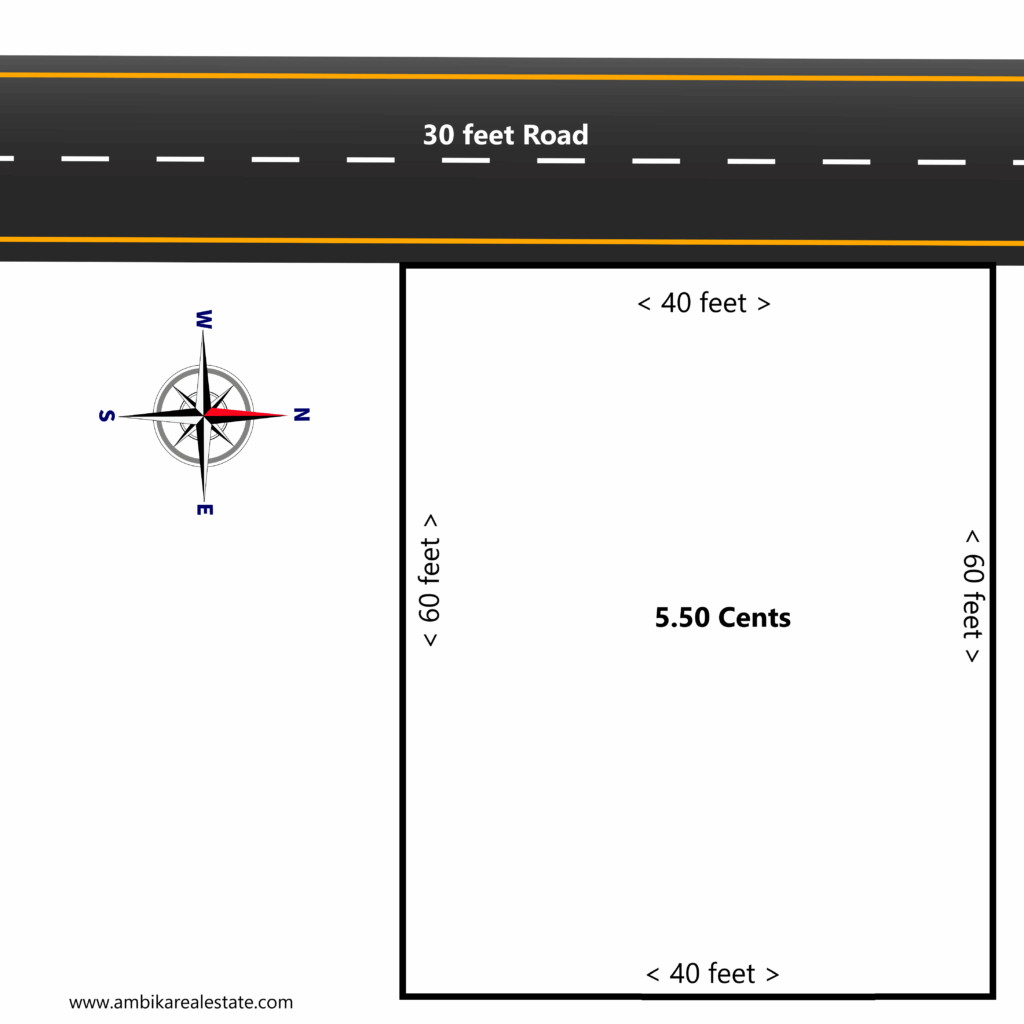 30 feet Road

< 40 feet >

W

S

N

E

< 60 feet >

5.50 Cents

< 60 feet >

< 40 feet >

www.ambikarealestate.com